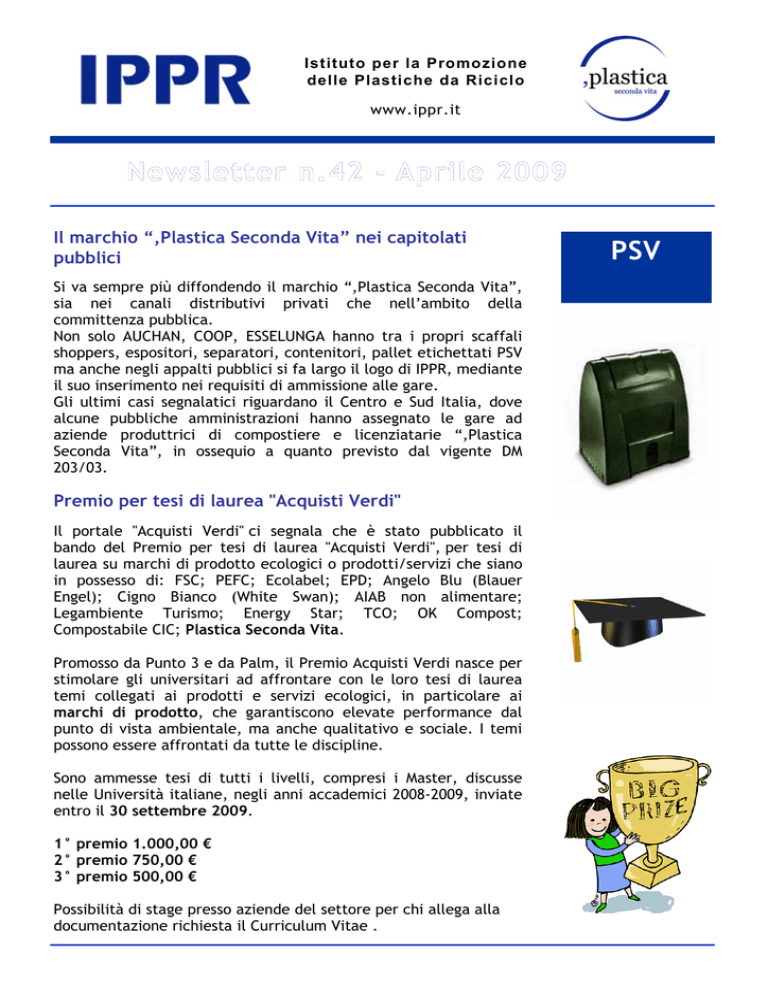 IPPR

Istituto per la Promozione delle Plastiche da Riciclo

www.ippr.it

,plastica seconda vita

Newsletter n.42 - Aprile 2009

Il marchio “,Plastica Seconda Vita” nei capitolati pubblici

PSV

Si va sempre più diffondendo il marchio “,Plastica Seconda Vita”, sia nei canali distributivi privati che nell’ambito della committenza pubblica.
Non solo AUCHAN, COOP, ESSELUNGA hanno tra i propri scaffali shoppers, espositori, separatori, contenitori, pallet etichettati PSV ma anche negli appalti pubblici si fa largo il logo di IPPR, mediante il suo inserimento nei requisiti di ammissione alle gare.
Gli ultimi casi segnalatici riguardano il Centro e Sud Italia, dove alcune pubbliche amministrazioni hanno assegnato le gare ad aziende produttrici di compostiere e licenziatarie “,Plastica Seconda Vita”, in ossequio a quanto previsto dal vigente DM 203/03.

Premio per tesi di laurea "Acquisti Verdi"

Il portale "Acquisti Verdi" ci segnala che è stato pubblicato il bando del Premio per tesi di laurea "Acquisti Verdi", per tesi di laurea su marchi di prodotto ecologici o prodotti/servizi che siano in possesso di: FSC; PEFC; Ecolabel; EPD; Angelo Blu (Blauer Engel); Cigno Bianco (White Swan); AIAB non alimentare; Legambiente Turismo; Energy Star; TCO; OK Compost; Compostabile CIC; Plastica Seconda Vita.

Promosso da Punto 3 e da Palm, il Premio Acquisti Verdi nasce per stimolare gli universitari ad affrontare con le loro tesi di laurea temi collegati ai prodotti e servizi ecologici, in particolare ai marchi di prodotto, che garantiscono elevate performance dal punto di vista ambientale, ma anche qualitativo e sociale. I temi possono essere affrontati da tutte le discipline.

Sono ammesse tesi di tutti i livelli, compresi i Master, discusse nelle Università italiane, negli anni accademici 2008-2009, inviate entro il 30 settembre 2009.

1° premio 1.000,00 €
2° premio 750,00 €
3° premio 500,00 €

BIG PRIZE

Possibilità di stage presso aziende del settore per chi allega alla documentazione richiesta il Curriculum Vitae .